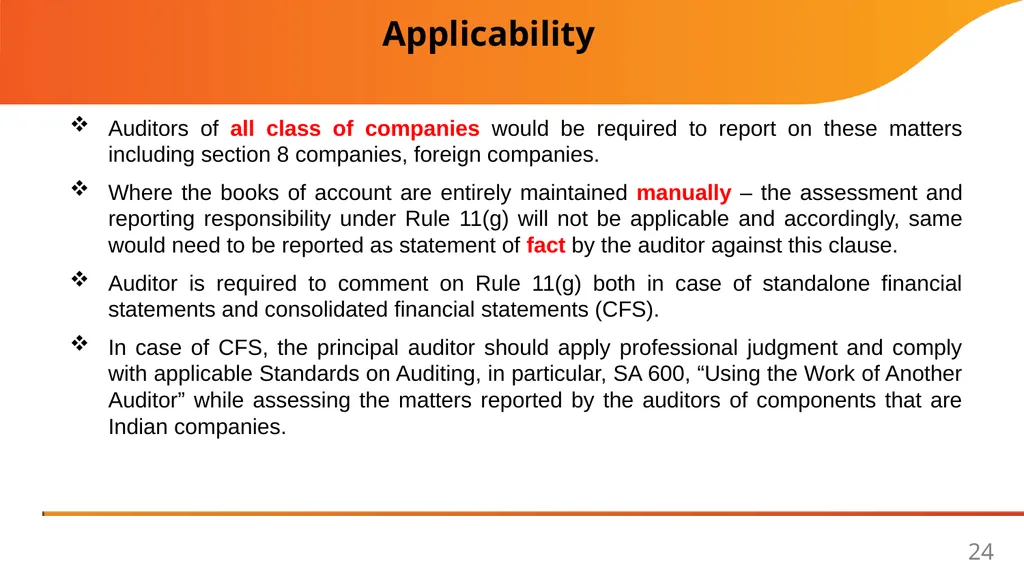 Applicability

❖ Auditors of all class of companies would be required to report on these matters including section 8 companies, foreign companies.

❖ Where the books of account are entirely maintained manually – the assessment and reporting responsibility under Rule 11(g) will not be applicable and accordingly, same would need to be reported as statement of fact by the auditor against this clause.

❖ Auditor is required to comment on Rule 11(g) both in case of standalone financial statements and consolidated financial statements (CFS).

❖ In case of CFS, the principal auditor should apply professional judgment and comply with applicable Standards on Auditing, in particular, SA 600, “Using the Work of Another Auditor” while assessing the matters reported by the auditors of components that are Indian companies.

24